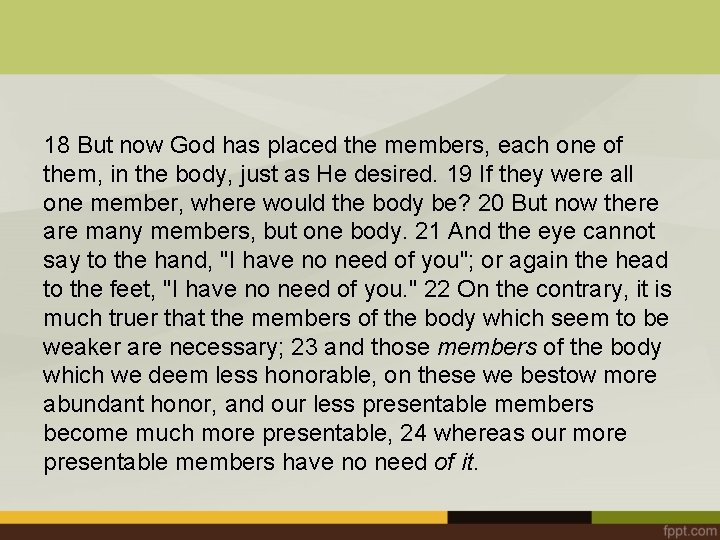 18 But now God has placed the members, each one of them, in the body, just as He desired. 19 If they were all one member, where would the body be? 20 But now there are many members, but one body. 21 And the eye cannot say to the hand, "I have no need of you"; or again the head to the feet, "I have no need of you." 22 On the contrary, it is much truer that the members of the body which seem to be weaker are necessary; 23 and those members of the body which we deem less honorable, on these we bestow more abundant honor, and our less presentable members become much more presentable, 24 whereas our more presentable members have no need of it.

fppt.com